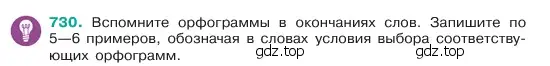 730. Вспомните орфограммы в окончаниях слов. Запишите по 5—6 примеров, обозначая в словах условия выбора соответствующих орфограмм. gdz.top gdz.top